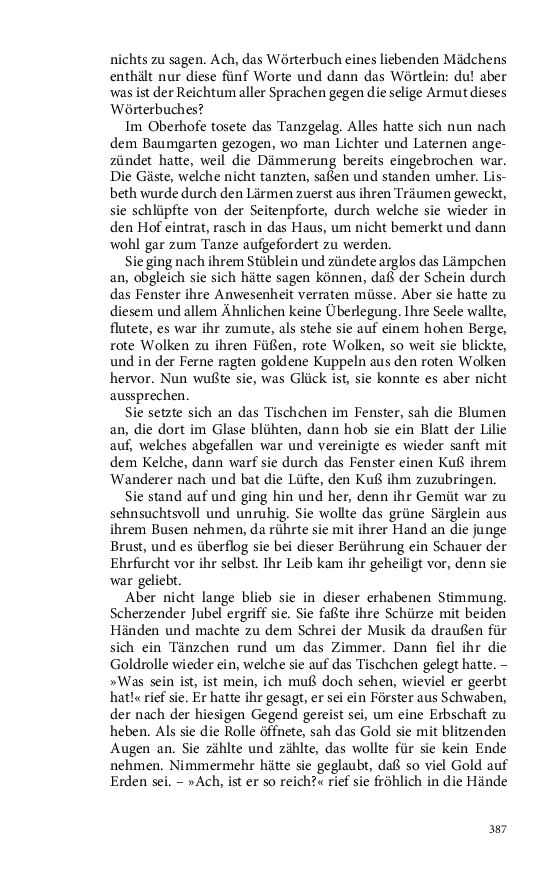 nichts zu sagen. Ach, das Wörterbuch eines liebenden Mädchens enthält nur diese fünf Worte und dann das Wörtlein: du! aber was ist der Reichtum aller Sprachen gegen die selige Armut dieses Wörterbuches?

Im Oberhofe tosete das Tanzgelag. Alles hatte sich nun nach dem Baumgarten gezogen, wo man Lichter und Laternen angezündet hatte, weil die Dämmerung bereits eingebrochen war. Die Gäste, welche nicht tanzten, saßen und standen umher. Lisbeth wurde durch den Lärmen zuerst aus ihren Träumen geweckt, sie schlüpfte von der Seitenpforte, durch welche sie wieder in den Hof eintrat, rasch in das Haus, um nicht bemerkt und dann wohl gar zum Tanze aufgefordert zu werden.

Sie ging nach ihrem Stüblein und zündete arglos das Lämpchen an, obgleich sie sich hätte sagen können, daß der Schein durch das Fenster ihre Anwesenheit verraten müsse. Aber sie hatte zu diesem und allem Ähnlichen keine Überlegung. Ihre Seele wallte, flutete, es war ihr zumute, als stehe sie auf einem hohen Berge, rote Wolken zu ihren Füßen, rote Wolken, so weit sie blickte, und in der Ferne ragten goldene Kuppeln aus den roten Wolken hervor. Nun wußte sie, was Glück ist, sie konnte es aber nicht aussprechen.

Sie setzte sich an das Tischchen im Fenster, sah die Blumen an, die dort im Glase blühten, dann hob sie ein Blatt der Lilie auf, welches abgefallen war und vereinigte es wieder sanft mit dem Kelche, dann warf sie durch das Fenster einen Kuß ihrem Wanderer nach und bat die Lüfte, den Kuß ihm zuzubringen.

Sie stand auf und ging hin und her, denn ihr Gemüt war zu sehnsuchtsvoll und unruhig. Sie wollte das grüne Särglein aus ihrem Busen nehmen, da rührte sie mit ihrer Hand an die junge Brust, und es überflog sie bei dieser Berührung ein Schauer der Ehrfurcht vor ihr selbst. Ihr Leib kam ihr geheiligt vor, denn sie war geliebt.

Aber nicht lange blieb sie in dieser erhabenen Stimmung. Scherzender Jubel ergriff sie. Sie faßte ihre Schürze mit beiden Händen und machte zu dem Schrei der Musik da draußen für sich ein Tänzchen rund um das Zimmer. Dann fiel ihr die Goldrolle wieder ein, welche sie auf das Tischchen gelegt hatte. – »Was sein ist, ist mein, ich muß doch sehen, wieviel er geerbt hat!« rief sie. Er hatte ihr gesagt, er sei ein Förster aus Schwaben, der nach der hiesigen Gegend gereist sei, um eine Erbschaft zu heben. Als sie die Rolle öffnete, sah das Gold sie mit blitzenden Augen an. Sie zählte und zählte, das wollte für sie kein Ende nehmen. Nimmermehr hätte sie geglaubt, daß so viel Gold auf Erden sei. – »Ach, ist er so reich?« rief sie fröhlich in die Hände

387